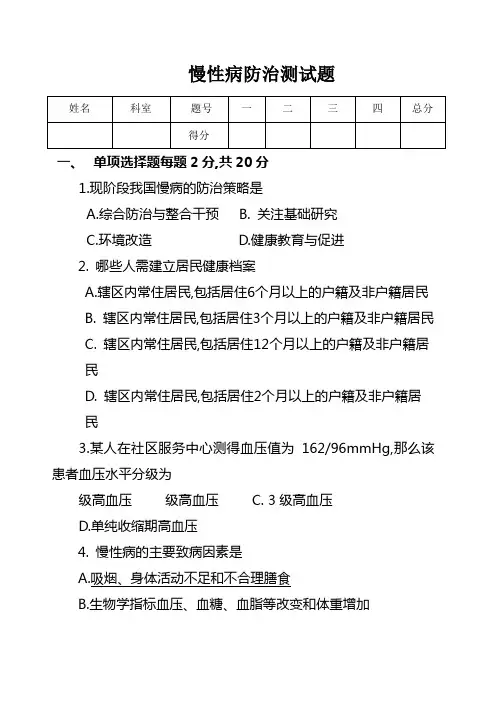 慢性病防治测试题

| 姓名 | 科室 | 题号 | 一 | 二 | 三 | 四 | 总分 |
|---|---|---|---|---|---|---|---|
| | | 得分 | | | | | |

一、 单项选择题每题 2 分,共 20 分

1.现阶段我国慢病的防治策略是

A.综合防治与整合干预 B. 关注基础研究

C.环境改造 D.健康教育与促进

2. 哪些人需建立居民健康档案

A.辖区内常住居民,包括居住6个月以上的户籍及非户籍居民

B. 辖区内常住居民,包括居住3个月以上的户籍及非户籍居民

C. 辖区内常住居民,包括居住12个月以上的户籍及非户籍居民

D. 辖区内常住居民,包括居住2个月以上的户籍及非户籍居民

3.某人在社区服务中心测得血压值为 162/96mmHg,那么该患者血压水平分级为

级高血压 级高血压 C. 3 级高血压

D.单纯收缩期高血压

4. 慢性病的主要致病因素是

A.吸烟、身体活动不足和不合理膳食

B.生物学指标血压、血糖、血脂等改变和体重增加